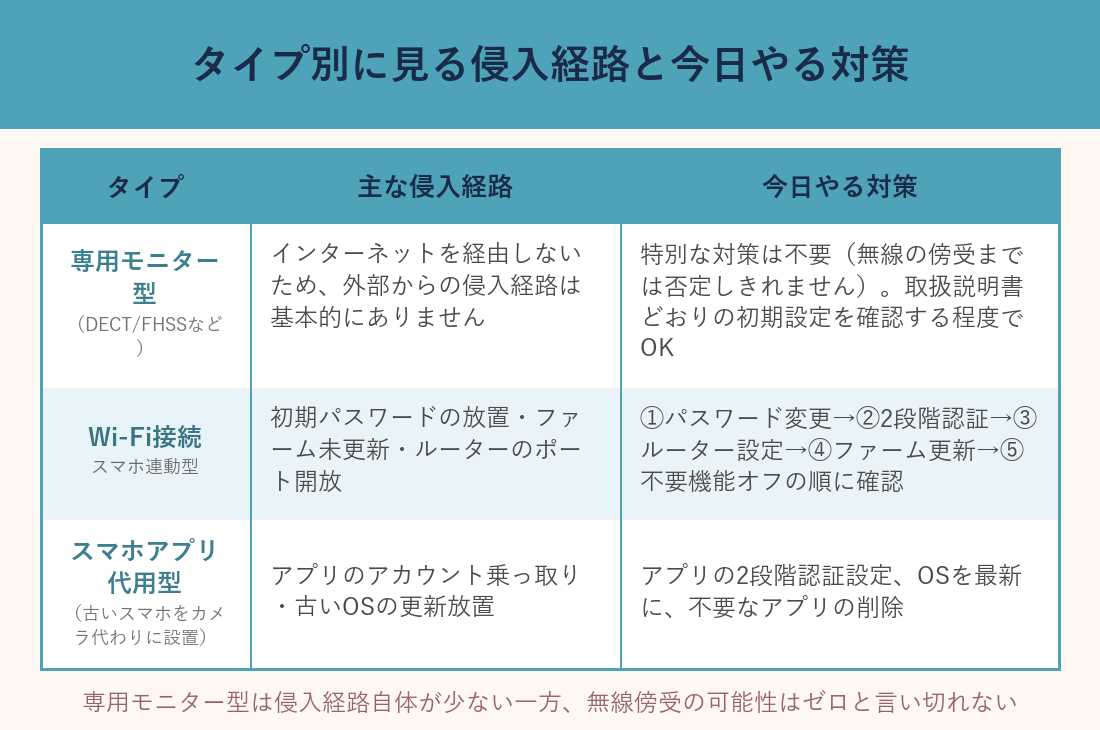 タイプ別に見る侵入経路と今日やる対策

| タイプ | 主な侵入経路 | 今日やる対策 |
|---|---|---|
| 専用モニター型 （DECT/FHSSなど） | インターネットを経由しないため、外部からの侵入経路は基本的にありません | 特別な対策は不要（無線の傍受までは否定しきれません）。取扱説明書どおりの初期設定を確認する程度でOK |
| Wi-Fi接続 スマホ連動型 | 初期パスワードの放置・ファーム未更新・ルーターのポート開放 | ①パスワード変更→②2段階認証→③ルーター設定→④ファーム更新→⑤不要機能オフの順に確認 |
| スマホアプリ代用型 （古いスマホをカメラ代わりに設置） | アプリのアカウント乗っ取り・古いOSの更新放置 | アプリの2段階認証設定、OSを最新に、不要なアプリの削除 |

専用モニター型は侵入経路自体が少ない一方、無線傍受の可能性はゼロと言い切れない